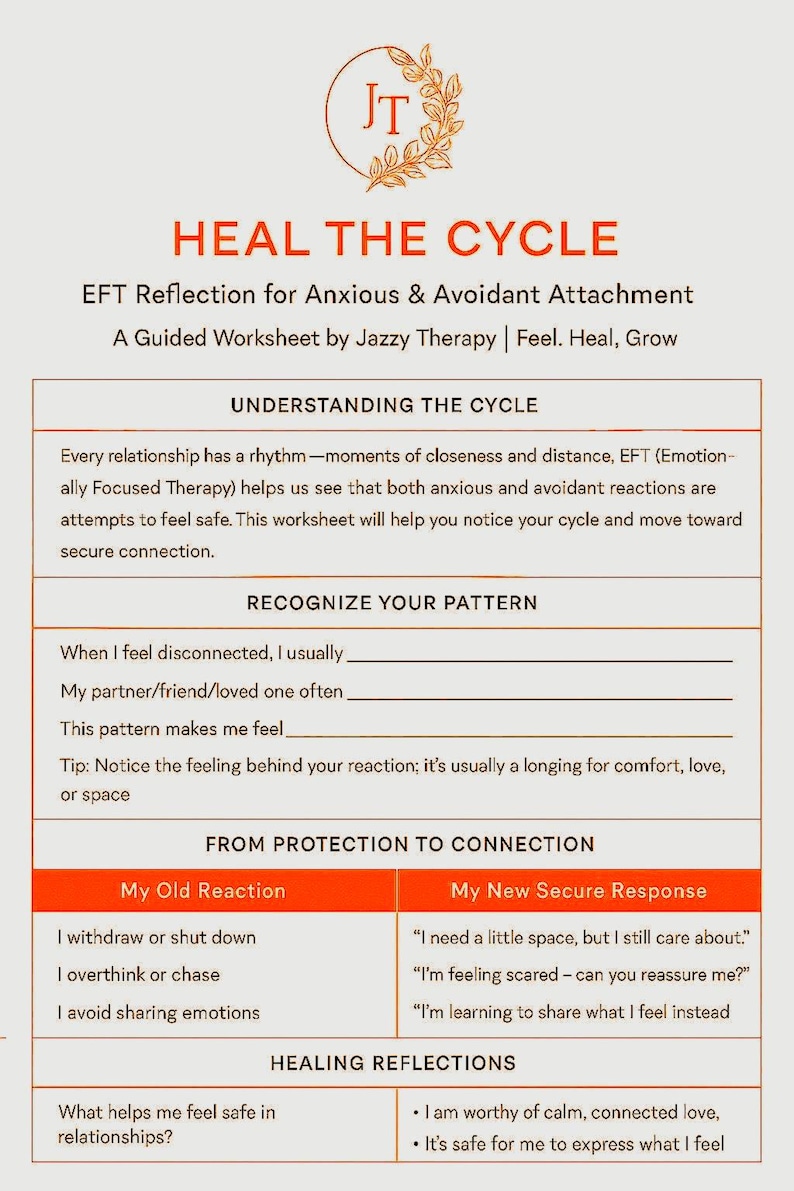 JT

HEAL THE CYCLE

EFT Reflection for Anxious & Avoidant Attachment

A Guided Worksheet by Jazzy Therapy | Feel. Heal, Grow

UNDERSTANDING THE CYCLE

Every relationship has a rhythm —moments of closeness and distance, EFT (Emotionally Focused Therapy) helps us see that both anxious and avoidant reactions are attempts to feel safe. This worksheet will help you notice your cycle and move toward secure connection.

RECOGNIZE YOUR PATTERN

When I feel disconnected, I usually ____

My partner/friend/loved one often ____

This pattern makes me feel ____

Tip: Notice the feeling behind your reaction; it's usually a longing for comfort, love, or space

FROM PROTECTION TO CONNECTION

| My Old Reaction | My New Secure Response |
|---|---|
| I withdraw or shut down | "I need a little space, but I still care about." |
| I overthink or chase | "I'm feeling scared – can you reassure me?" |
| I avoid sharing emotions | "I'm learning to share what I feel instead |

HEALING REFLECTIONS

What helps me feel safe in relationships?

• I am worthy of calm, connected love,
• It's safe for me to express what I feel